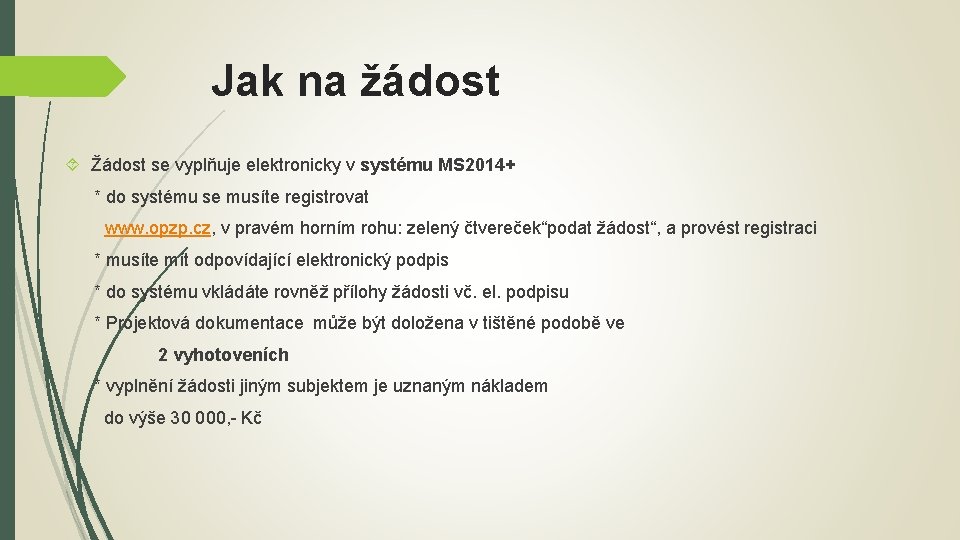 Jak na žádost

Žádost se vyplňuje elektronicky v systému MS2014+

* do systému se musíte registrovat

www.opzp.cz, v pravém horním rohu: zelený čtvereček“podat žádost“, a provést registraci

* musíte mít odpovídající elektronický podpis

* do systému vkládáte rovněž přílohy žádosti vč. el. podpisu

* Projektová dokumentace může být doložena v tištěné podobě ve 2 vyhotoveních

* vyplnění žádosti jiným subjektem je uznaným nákladem do výše 30 000,- Kč